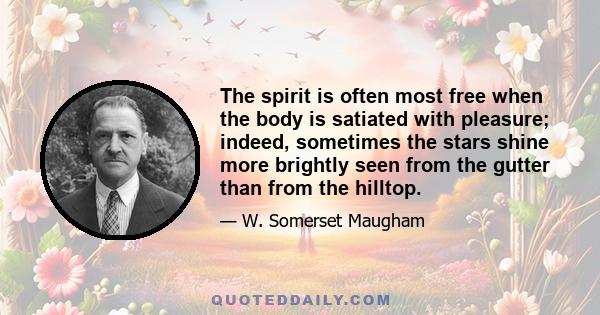 The spirit is often most free when the body is satiated with pleasure; indeed, sometimes the stars shine more brightly seen from the gutter than from the hilltop.

— W. Somerset Maugham

QUOTEDDAILY.COM